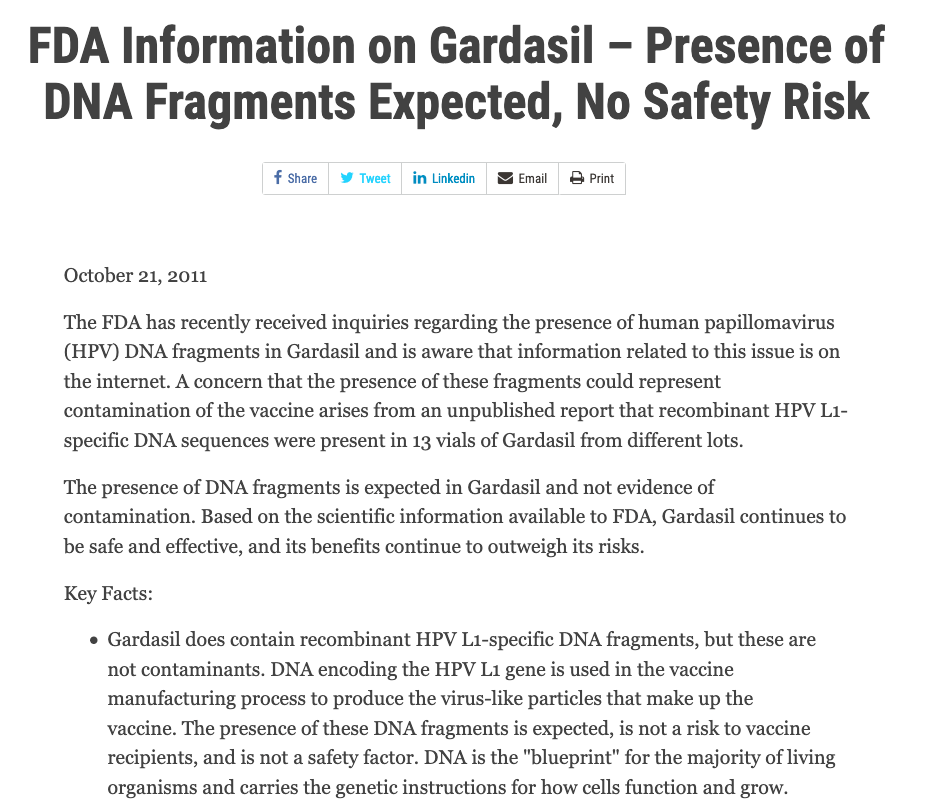 FDA Information on Gardasil – Presence of DNA Fragments Expected, No Safety Risk

Share Tweet Linkedin Email Print

October 21, 2011

The FDA has recently received inquiries regarding the presence of human papillomavirus (HPV) DNA fragments in Gardasil and is aware that information related to this issue is on the internet. A concern that the presence of these fragments could represent contamination of the vaccine arises from an unpublished report that recombinant HPV L1-specific DNA sequences were present in 13 vials of Gardasil from different lots.

The presence of DNA fragments is expected in Gardasil and not evidence of contamination. Based on the scientific information available to FDA, Gardasil continues to be safe and effective, and its benefits continue to outweigh its risks.

Key Facts:

• Gardasil does contain recombinant HPV L1-specific DNA fragments, but these are not contaminants. DNA encoding the HPV L1 gene is used in the vaccine manufacturing process to produce the virus-like particles that make up the vaccine. The presence of these DNA fragments is expected, is not a risk to vaccine recipients, and is not a safety factor. DNA is the "blueprint" for the majority of living organisms and carries the genetic instructions for how cells function and grow.